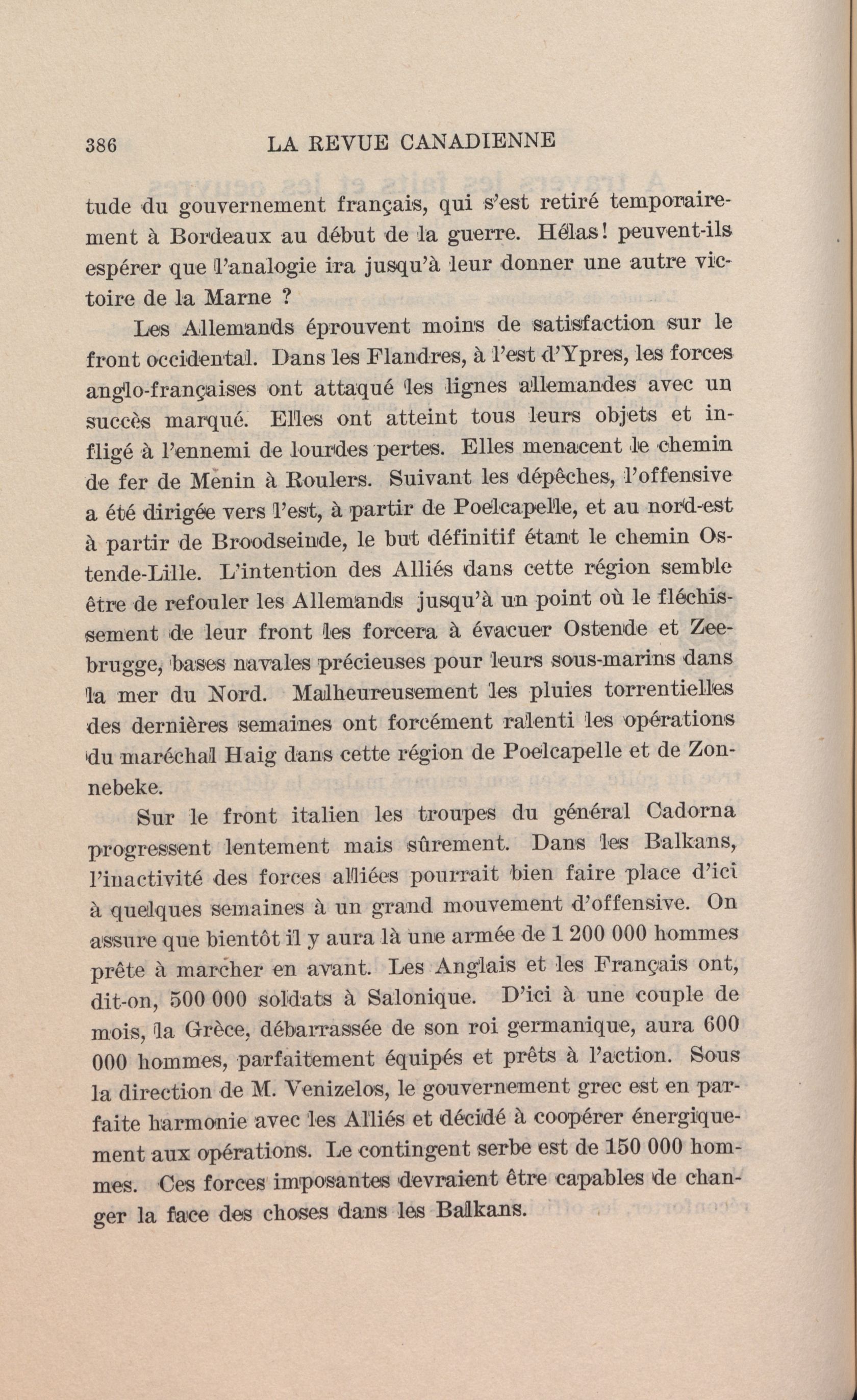 386 LA REVUE CANADIENNE

tude du gouvernement français, qui s'est retiré temporairement à Bordeaux au début de la guerre. Hélas! peuvent-ils espérer que l'analogie ira jusqu'à leur donner une autre victoire de la Marne ?

Les Allemands éprouvent moins de satisfaction sur le front occidental. Dans les Flandres, à l'est d'Ypres, les forces anglo-françaises ont attaqué les lignes allemandes avec un succès marqué. Elles ont atteint tous leurs objets et infligé à l'ennemi de lourdes pertes. Elles menacent le chemin de fer de Menin à Roulers. Suivant les dépêches, l'offensive a été dirigée vers l'est, à partir de Poelcapelle, et au nord-est à partir de Broodseinde, le but définitif étant le chemin Ostende-Lille. L'intention des Alliés dans cette région semble être de refouler les Allemands jusqu'à un point où le fléchissement de leur front les forcera à évacuer Ostende et Zeebrugge, bases navales précieuses pour leurs sous-marins dans la mer du Nord. Malheureusement les pluies torrentielles des dernières semaines ont forcément ralenti les opérations du maréchal Haig dans cette région de Poelcapelle et de Zonnebeke.

Sur le front italien les troupes du général Cadorna progressent lentement mais sûrement. Dans les Balkans, l'inactivité des forces alliées pourrait bien faire place d'ici à quelques semaines à un grand mouvement d'offensive. On assure que bientôt il y aura là une armée de 1 200 000 hommes prête à marcher en avant. Les Anglais et les Français ont, dit-on, 500 000 soldats à Salonique. D'ici à une couple de mois, la Grèce, débarrassée de son roi germanique, aura 600 000 hommes, parfaitement équipés et prêts à l'action. Sous la direction de M. Venizelos, le gouvernement grec est en parfaite harmonie avec les Alliés et décidé à coopérer énergiquement aux opérations. Le contingent serbe est de 150 000 hommes. Ces forces imposantes devraient être capables de changer la face des choses dans les Balkans.